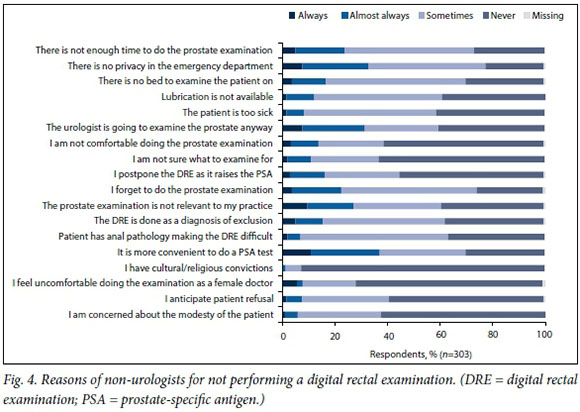 Always Almost always Sometimes Never Missing

There is not enough time to do the prostate examination
There is no privacy in the emergency department
There is no bed to examine the patient on
Lubrication is not available
The patient is too sick
The urologist is going to examine the prostate anyway
I am not comfortable doing the prostate examination
I am not sure what to examine for
I postpone the DRE as it raises the PSA
I forget to do the prostate examination
The prostate examination is not relevant to my practice
The DRE is done as a diagnosis of exclusion
Patient has anal pathology making the DRE difficult
It is more convenient to do a PSA test
I have cultural/religious convictions
I feel uncomfortable doing the examination as a female doctor
I anticipate patient refusal
I am concerned about the modesty of the patient

0 20 40 60 80 100

Respondents, % (n=303)

Fig. 4. Reasons of non-urologists for not performing a digital rectal examination. (DRE = digital rectal examination; PSA = prostate-specific antigen.)